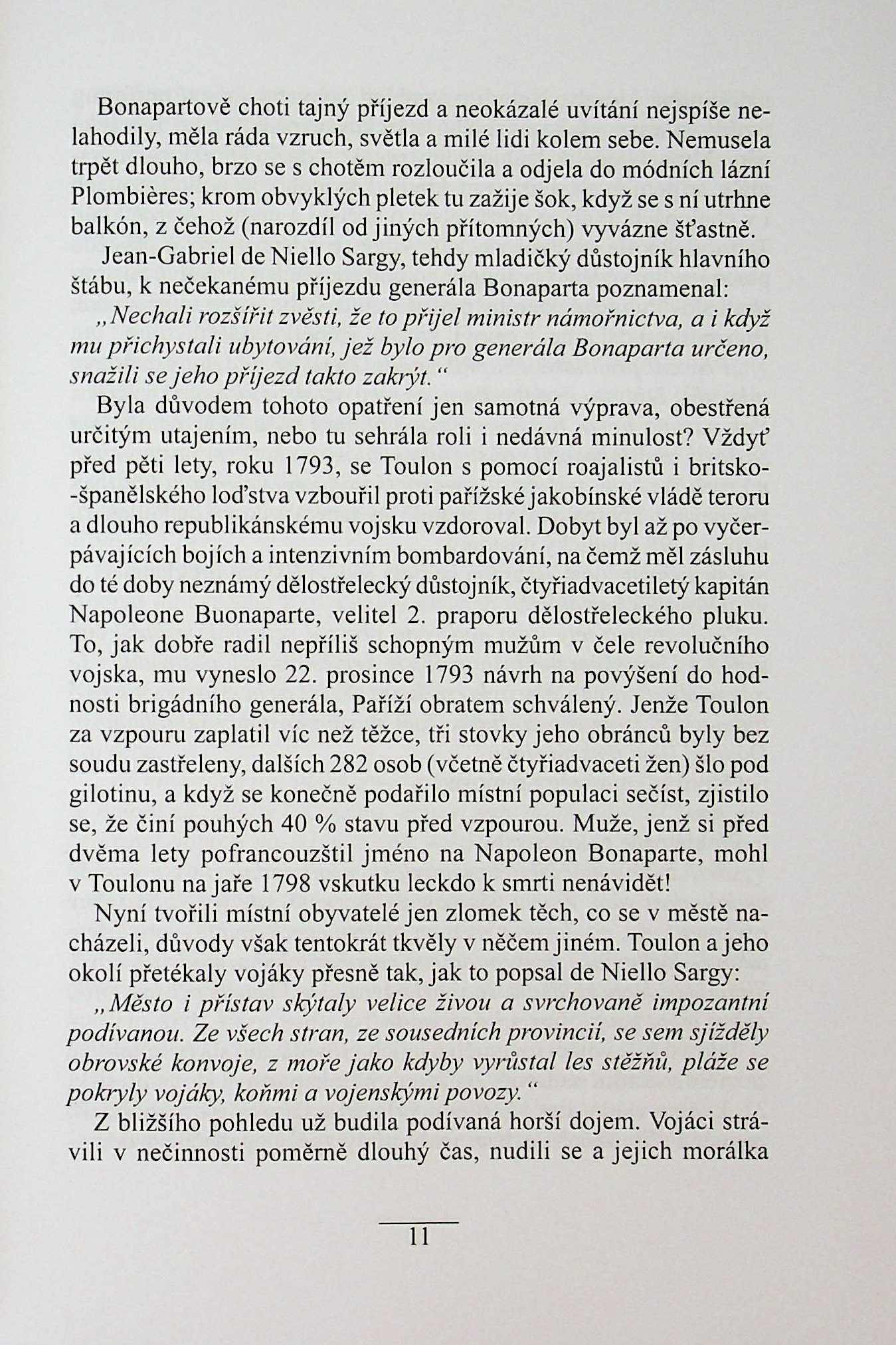 Bonapartově choti tajný příjezd a neokázalé uvítání nejspíše nelahodily, měla ráda vzruch, světla a milé lidi kolem sebe. Nemusela trpět dlouho, brzo se s chotěm rozloučila a odjela do módních lázní Plombières; krom obvyklých pletek tu zažije šok, když se s ní utrhne balkón, z čehož (narozdíl od jiných přítomných) vyvázne šťastně.

Jean-Gabriel de Niello Sargy, tehdy mladičký důstojník hlavního štábu, k nečekanému příjezdu generála Bonaparta poznamenal:

„Nechali rozšířit zvěsti, že to přijel ministr námořnictva, a i když mu přichystali ubytování, jež bylo pro generála Bonaparta určeno, snažili se jeho příjezd takto zakrýt.“

Byla důvodem tohoto opatření jen samotná výprava, obestřená určitým utajením, nebo tu sehrála roli i nedávná minulost? Vždyť před pěti lety, roku 1793, se Toulon s pomocí roajalistů i britsko-španělského loďstva vzbouřil proti pařížské jakobínské vládě teroru a dlouho republikánskému vojsku vzdoroval. Dobyt byl až po vyčerpávajících bojích a intenzivním bombardování, na čemž měl zásluhu do té doby neznámý dělostřelecký důstojník, čtyřiadvacetiletý kapitán Napoleone Buonaparte, velitel 2. praporu dělostřeleckého pluku. To, jak dobře radil nepříliš schopným mužům v čele revolučního vojska, mu vyneslo 22. prosince 1793 návrh na povýšení do hodnosti brigádního generála, Paříží obratem schválený. Jenže Toulon za vzpouru zaplatil víc než těžce, tři stovky jeho obránců byly bez soudu zastřeleny, dalších 282 osob (včetně čtyřiadvaceti žen) šlo pod gilotinu, a když se konečně podařilo místní populaci sečíst, zjistilo se, že činí pouhých 40 % stavu před vzpourou. Muže, jenž si před dvěma lety pofrancouzštil jméno na Napoleon Bonaparte, mohl v Toulonu na jaře 1798 vskutku leckdo k smrti nenávidět!

Nyní tvořili místní obyvatelé jen zlomek těch, co se v městě nacházeli, důvody však tentokrát tkvěly v něčem jiném. Toulon a jeho okolí přetékaly vojáky přesně tak, jak to popsal de Niello Sargy:

„Město i přístav skýtaly velice živou a svrchovaně impozantní podívanou. Ze všech stran, ze sousedních provincií, se sem sjížděly obrovské konvoje, z moře jako kdyby vyrůstal les stěžňů, pláže se pokryly vojáky, koňmi a vojenskými povozy.“

Z bližšího pohledu už budila podívaná horší dojem. Vojáci strávili v nečinnosti poměrně dlouhý čas, nudili se a jejich morálka

11